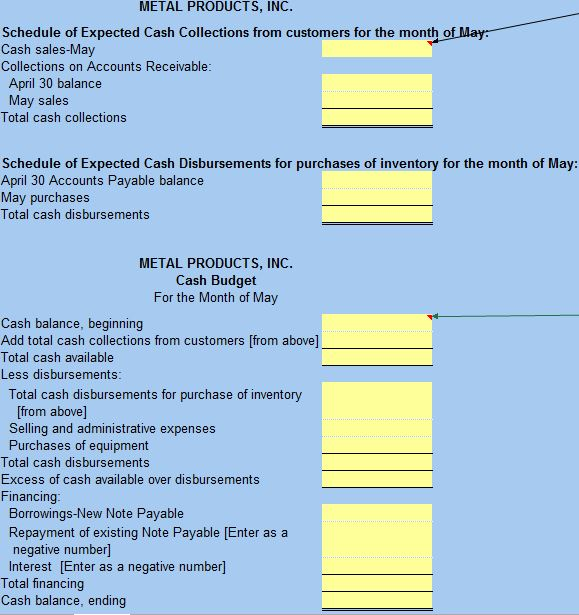 METAL PRODUCTS, INC.

Schedule of Expected Cash Collections from customers for the month of May:
Cash sales-May
Collections on Accounts Receivable:
April 30 balance
May sales
Total cash collections

Schedule of Expected Cash Disbursements for purchases of inventory for the month of May:
April 30 Accounts Payable balance
May purchases
Total cash disbursements

METAL PRODUCTS, INC.
Cash Budget
For the Month of May

Cash balance, beginning
Add total cash collections from customers [from above]
Total cash available
Less disbursements:
Total cash disbursements for purchase of inventory [from above]
Selling and administrative expenses
Purchases of equipment
Total cash disbursements
Excess of cash available over disbursements
Financing:
Borrowings-New Note Payable
Repayment of existing Note Payable [Enter as a negative number]
Interest [Enter as a negative number]
Total financing
Cash balance, ending